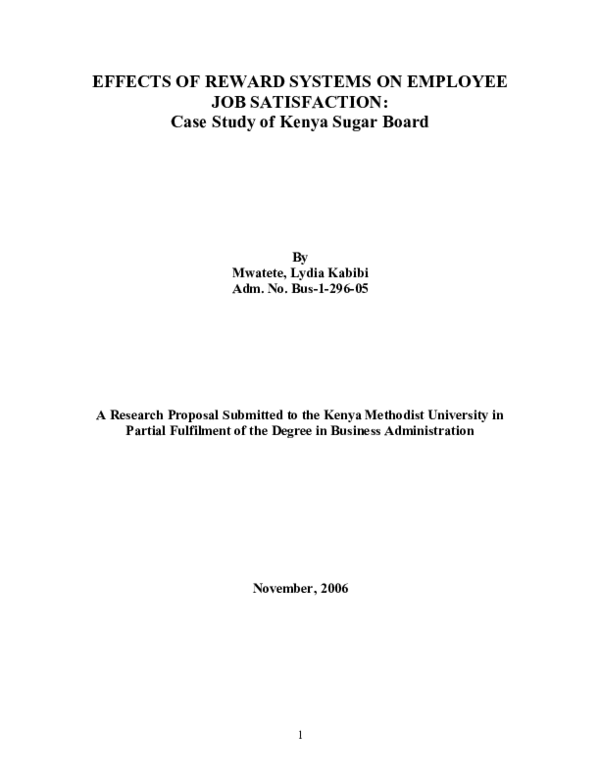 EFFECTS OF REWARD SYSTEMS ON EMPLOYEE JOB SATISFACTION:
Case Study of Kenya Sugar Board

By
Mwatete, Lydia Kabibi
Adm. No. Bus-1-296-05

A Research Proposal Submitted to the Kenya Methodist University in Partial Fulfilment of the Degree in Business Administration

November, 2006

1